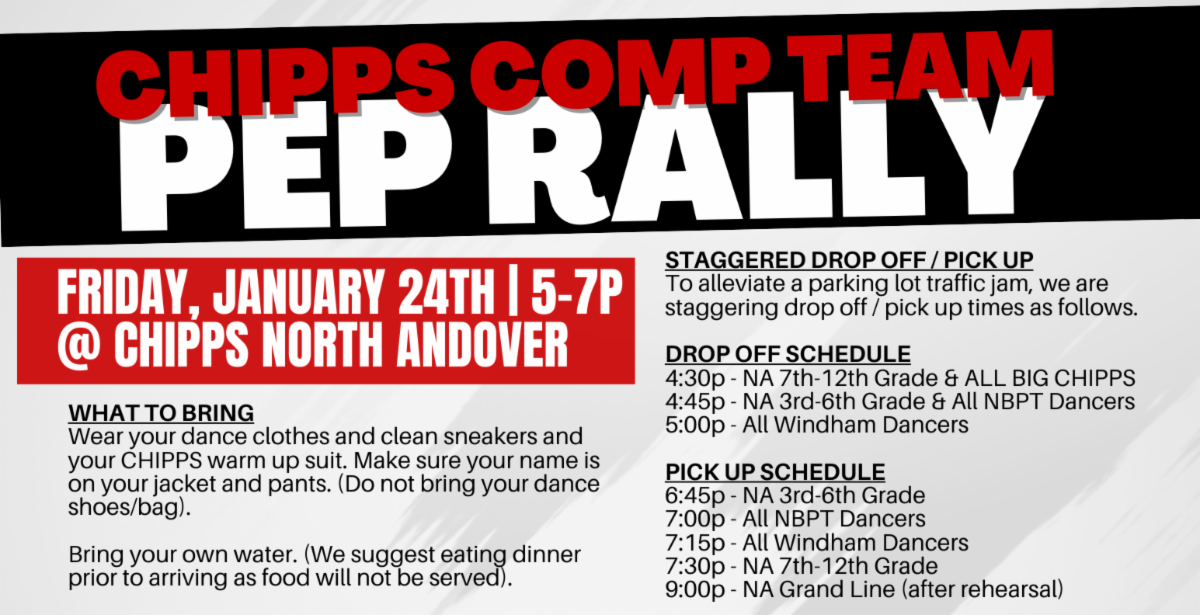 CHIPPS COMP TEAM
PEP RALLY

FRIDAY, JANUARY 24TH | 5-7P
@ CHIPPS NORTH ANDOVER

WHAT TO BRING
Wear your dance clothes and clean sneakers and your CHIPPS warm up suit. Make sure your name is on your jacket and pants. (Do not bring your dance shoes/bag).

Bring your own water. (We suggest eating dinner prior to arriving as food will not be served).

STAGGERED DROP OFF / PICK UP
To alleviate a parking lot traffic jam, we are staggering drop off / pick up times as follows.

DROP OFF SCHEDULE
4:30p - NA 7th-12th Grade & ALL BIG CHIPPS
4:45p - NA 3rd-6th Grade & All NBPT Dancers
5:00p - All Windham Dancers

PICK UP SCHEDULE
6:45p - NA 3rd-6th Grade
7:00p - All NBPT Dancers
7:15p - All Windham Dancers
7:30p - NA 7th-12th Grade
9:00p - NA Grand Line (after rehearsal)